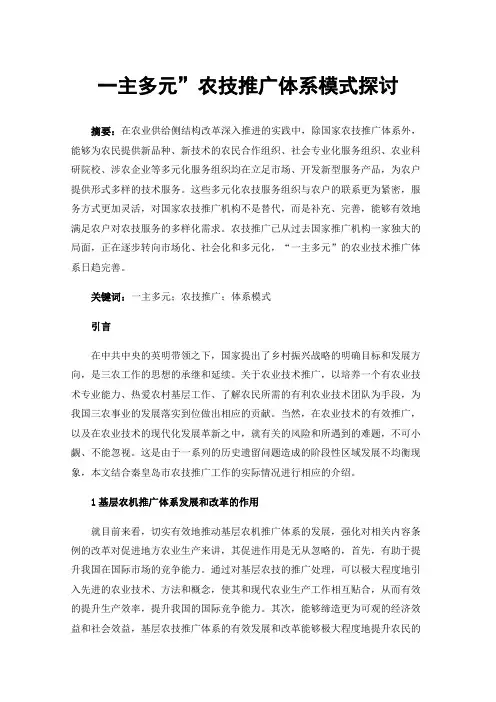 一主多元”农技推广体系模式探讨

摘要：在农业供给侧结构改革深入推进的实践中，除国家农技推广体系外，能够为农民提供新品种、新技术的农民合作组织、社会专业化服务组织、农业科研院校、涉农企业等多元化服务组织均在立足市场、开发新型服务产品，为农户提供形式多样的技术服务。这些多元化农技服务组织与农户的联系更为紧密，服务方式更加灵活，对国家农技推广机构不是替代，而是补充、完善，能够有效地满足农户对农技服务的多样化需求。农技推广已从过去国家推广机构一家独大的局面，正在逐步转向市场化、社会化和多元化，“一主多元”的农业技术推广体系日趋完善。

关键词：一主多元；农技推广；体系模式

引言

在中共中央的英明带领之下，国家提出了乡村振兴战略的明确目标和发展方向，是三农工作的思想的承继和延续。关于农业技术推广，以培养一个有农业技术专业能力、热爱农村基层工作、了解农民所需的有利农业技术团队为手段，为我国三农事业的发展落实到位做出相应的贡献。当然，在农业技术的有效推广，以及在农业技术的现代化发展革新之中，就有关的风险和所遇到的难题，不可小觑、不能忽视。这是由于一系列的历史遗留问题造成的阶段性区域发展不均衡现象，本文结合秦皇岛市农技推广工作的实际情况进行相应的介绍。

1 基层农机推广体系发展和改革的作用

就目前来看，切实有效地推动基层农机推广体系的发展，强化对相关内容条例的改革对促进地方农业生产来讲，其促进作用是无从忽略的，首先，有助于提升我国在国际市场的竞争能力。通过对基层农技的推广处理，可以极大程度地引入先进的农业技术、方法和概念，使其和现代农业生产工作相互贴合，从而有效的提升生产效率，提升我国的国际竞争能力。其次，能够缔造更为可观的经济效益和社会效益，基层农技推广体系的有效发展和改革能够极大程度地提升农民的